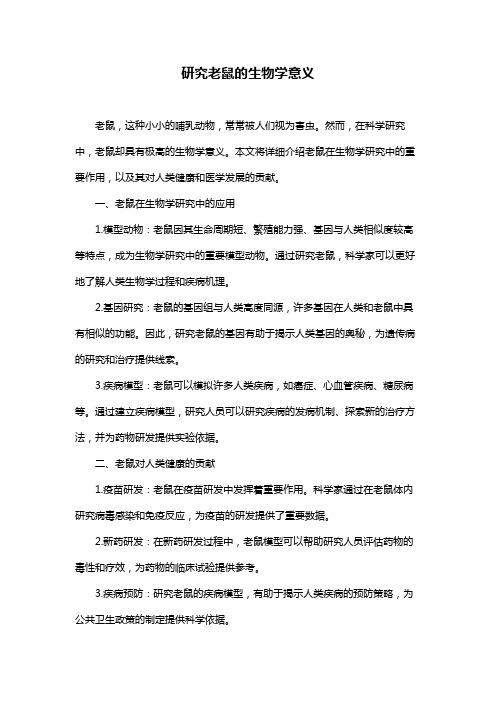 研究老鼠的生物学意义

老鼠，这种小小的哺乳动物，常常被人们视为害虫。然而，在科学研究中，老鼠却具有极高的生物学意义。本文将详细介绍老鼠在生物学研究中的重要作用，以及其对人类健康和医学发展的贡献。

一、老鼠在生物学研究中的应用

1.模型动物：老鼠因其生命周期短、繁殖能力强、基因与人类相似度较高等特点，成为生物学研究中的重要模型动物。通过研究老鼠，科学家可以更好地了解人类生物学过程和疾病机理。

2.基因研究：老鼠的基因组与人类高度同源，许多基因在人类和老鼠中具有相似的功能。因此，研究老鼠的基因有助于揭示人类基因的奥秘，为遗传病的研究和治疗提供线索。

3.疾病模型：老鼠可以模拟许多人类疾病，如癌症、心血管疾病、糖尿病等。通过建立疾病模型，研究人员可以研究疾病的发病机制、探索新的治疗方法，并为药物研发提供实验依据。

二、老鼠对人类健康的贡献

1.疫苗研发：老鼠在疫苗研发中发挥着重要作用。科学家通过在老鼠体内研究病毒感染和免疫反应，为疫苗的研发提供了重要数据。

2.新药研发：在新药研发过程中，老鼠模型可以帮助研究人员评估药物的毒性和疗效，为药物的临床试验提供参考。

3.疾病预防：研究老鼠的疾病模型，有助于揭示人类疾病的预防策略，为公共卫生政策的制定提供科学依据。